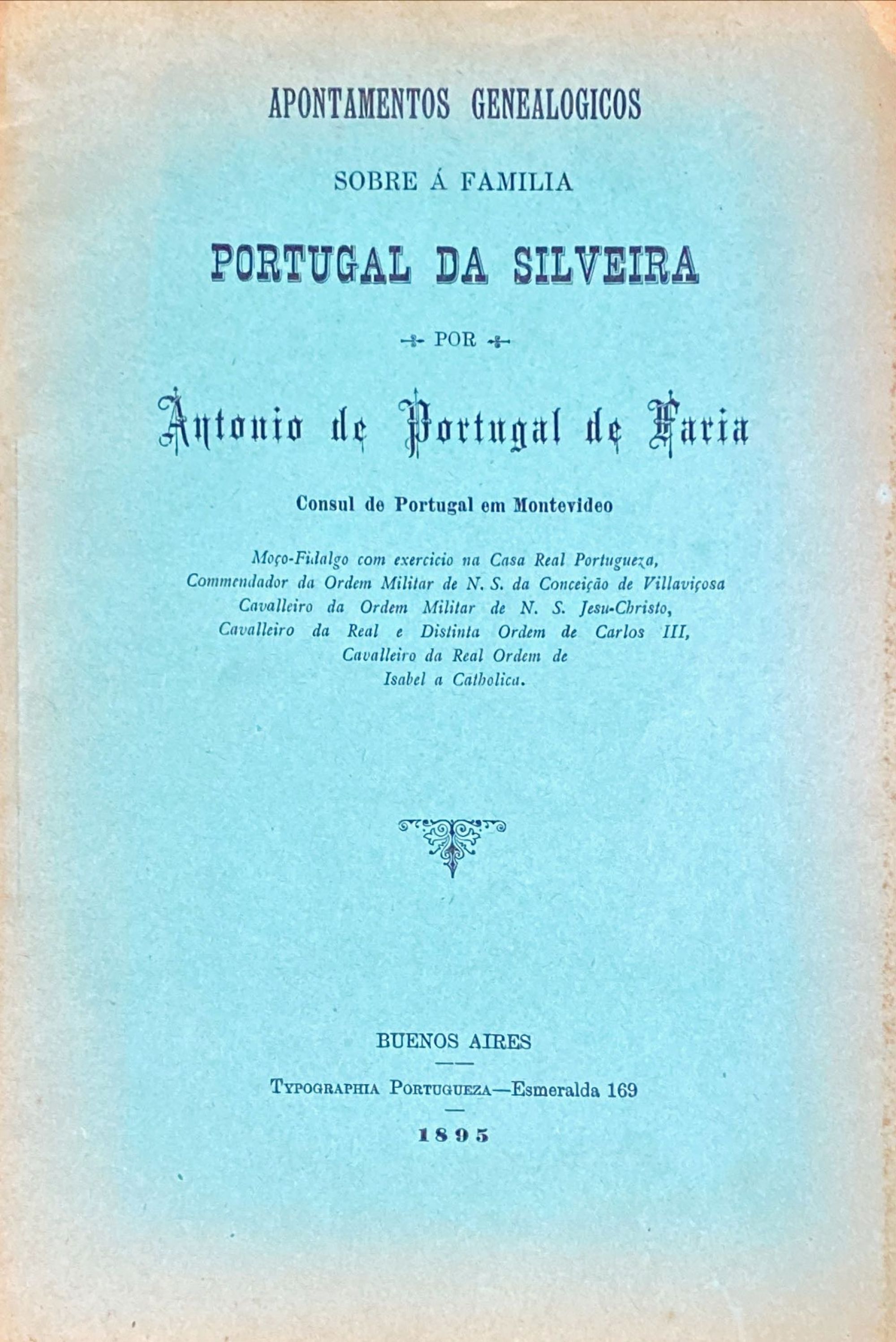 APONTAMENTOS GENEALOGICOS

SOBRE Á FAMILIA

PORTUGAL DA SILVEIRA

POR

Antonio de Portugal de Faria

Consul de Portugal em Montevideo

Moço-Fidalgo com exercicio na Casa Real Portugueza, Commendador da Ordem Militar de N. S. da Conceição de Villaviçosa Cavalleiro da Ordem Militar de N. S. Jesu-Christo, Cavalleiro da Real e Distinta Ordem de Carlos III, Cavalleiro da Real Ordem de Isabel a Catholica.

BUENOS AIRES

TYPOGRAPHIA PORTUGUEZA—Esmeralda 169

1895